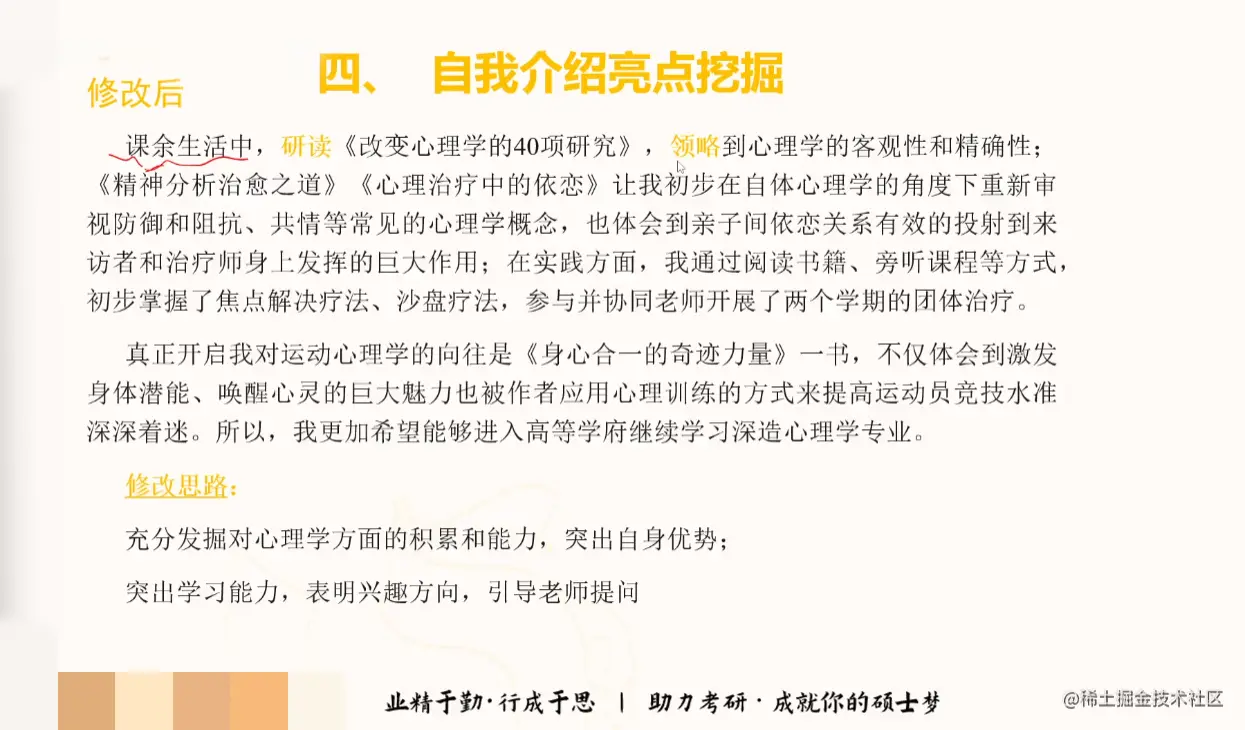 四、 自我介绍亮点挖掘

修改后

课余生活中，研读《改变心理学的40项研究》，领略到心理学的客观性和精确性；《精神分析治愈之道》《心理治疗中的依恋》让我初步在自体心理学的角度下重新审视防御和阻抗、共情等常见的心理学概念，也体会到亲子间依恋关系有效的投射到来访者和治疗师身上发挥的巨大作用；在实践方面，我通过阅读书籍、旁听课程等方式，初步掌握了焦点解决疗法、沙盘疗法，参与并协同老师开展了两个学期的团体治疗。

真正开启我对运动心理学的向往是《身心合一的奇迹力量》一书，不仅体会到激发身体潜能、唤醒心灵的巨大魅力也被作者应用心理训练的方式来提高运动员竞技水准深深着迷。所以，我更加希望能够进入高等学府继续学习深造心理学专业。

修改思路：

充分发掘对心理学方面的积累和能力，突出自身优势；

突出学习能力，表明兴趣方向，引导老师提问

业精于勤·行成于思 | 助力考研·成就你的硕士梦

@稀土掘金技术社区